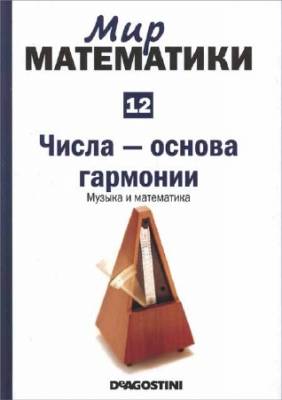 Мир
МАТЕМАТИКИ

12

Числа — основа гармонии

Музыка и математика

DeAGOSTINI